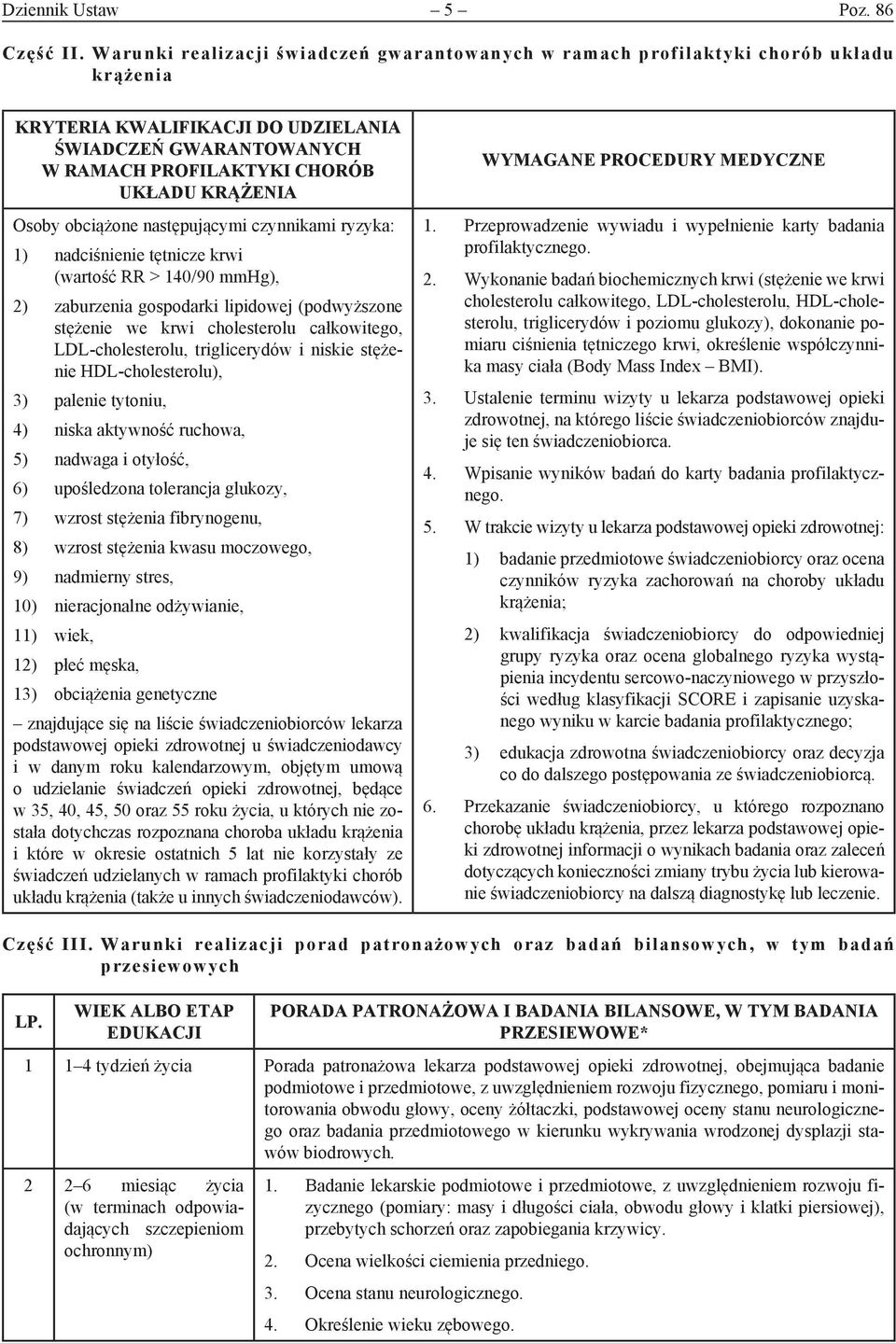 Dziennik Ustaw – 5 – Poz. 86

Część II. Warunki realizacji świadczeń gwarantowanych w ramach profilaktyki chorób układu krążenia

| KRYTERIA KWALIFIKACJI DO UDZIELANIA ŚWIADCZEŃ GWARANTOWANYCH W RAMACH PROFILAKTYKI CHORÓB UKŁADU KRĄŻENIA | WYMAGANE PROCEDURY MEDYCZNE |
|---|---|
| Osoby obciążone następującymi czynnikami ryzyka: 1) nadciśnienie tętnicze krwi (wartość RR > 140/90 mmHg), 2) zaburzenia gospodarki lipidowej (podwyższone stężenie we krwi cholesterolu całkowitego, LDL-cholesterolu, triglicerydów i niskie stężenie HDL-cholesterolu), 3) palenie tytoniu, 4) niska aktywność ruchowa, 5) nadwaga i otyłość, 6) upośledzona tolerancja glukozy, 7) wzrost stężenia fibrynogenu, 8) wzrost stężenia kwasu moczowego, 9) nadmierny stres, 10) nieracjonalne odżywianie, 11) wiek, 12) płeć męska, 13) obciążenia genetyczne – znajdujące się na liście świadczeniobiorców lekarza podstawowej opieki zdrowotnej u świadczeniodawcy i w danym roku kalendarzowym, objętym umową o udzielanie świadczeń opieki zdrowotnej, będące w 35, 40, 45, 50 oraz 55 roku życia, u których nie została dotychczas rozpoznana choroba układu krążenia i które w okresie ostatnich 5 lat nie korzystały ze świadczeń udzielanych w ramach profilaktyki chorób układu krążenia (także u innych świadczeniodawców). | 1. Przeprowadzenie wywiadu i wypełnienie karty badania profilaktycznego. 2. Wykonanie badań biochemicznych krwi (stężenie we krwi cholesterolu całkowitego, LDL-cholesterolu, HDL-cholesterolu, triglicerydów i poziomu glukozy), dokonanie pomiaru ciśnienia tętniczego krwi, określenie współczynnika masy ciała (Body Mass Index – BMI). 3. Ustalenie terminu wizyty u lekarza podstawowej opieki zdrowotnej, na którego liście świadczeniobiorców znajduje się ten świadczeniobiorca. 4. Wpisanie wyników badań do karty badania profilaktycznego. 5. W trakcie wizyty u lekarza podstawowej opieki zdrowotnej: 1) badanie przedmiotowe świadczeniobiorcy oraz ocena czynników ryzyka zachorowań na choroby układu krążenia; 2) kwalifikacja świadczeniobiorcy do odpowiedniej grupy ryzyka oraz ocena globalnego ryzyka wystąpienia incydentu sercowo-naczyniowego w przyszłości według klasyfikacji SCORE i zapisanie uzyskanego wyniku w karcie badania profilaktycznego; 3) edukacja zdrowotna świadczeniobiorcy oraz decyzja co do dalszego postępowania ze świadczeniobiorcą. 6. Przekazanie świadczeniobiorcy, u którego rozpoznano chorobę układu krążenia, przez lekarza podstawowej opieki zdrowotnej informacji o wynikach badania oraz zaleceń dotyczących konieczności zmiany trybu życia lub kierowanie świadczeniobiorcy na dalszą diagnostykę lub leczenie. |

Część III. Warunki realizacji porad patronażowych oraz badań bilansowych, w tym badań przesiewowych

| LP. | WIEK ALBO ETAP EDUKACJI | PORADA PATRONAŻOWA I BADANIA BILANSOWE, W TYM BADANIA PRZESIEWOWE* |
|---|---|---|
| 1 | 1–4 tydzień życia | Porada patronażowa lekarza podstawowej opieki zdrowotnej, obejmująca badanie podmiotowe i przedmiotowe, z uwzględnieniem rozwoju fizycznego, pomiaru i monitorowania obwodu głowy, oceny żółtaczki, podstawowej oceny stanu neurologicznego oraz badania przedmiotowego w kierunku wykrywania wrodzonej dysplazji stawów biodrowych. |
| 2 | 2–6 miesiąc życia (w terminach odpowiadających szczepieniom ochronnym) | 1. Badanie lekarskie podmiotowe i przedmiotowe, z uwzględnieniem rozwoju fizycznego (pomiary: masy i długości ciała, obwodu głowy i klatki piersiowej), przebytych schorzeń oraz zapobiegania krzywicy. 2. Ocena wielkości ciemienia przedniego. 3. Ocena stanu neurologicznego. 4. Określenie wieku zębowego. |